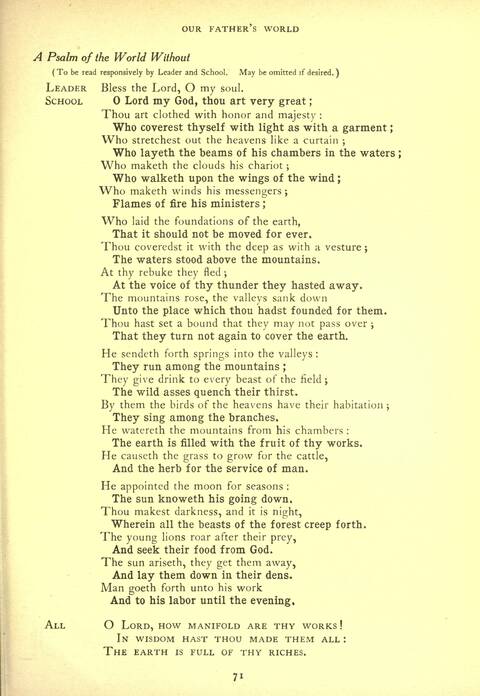 OUR FATHER'S WORLD

A Psalm of the World Without

(To be read responsively by Leader and School. May be omitted if desired.)

LEADER Bless the Lord, O my soul.
SCHOOL O Lord my God, thou art very great;
Thou art clothed with honor and majesty:
Who coverest thyself with light as with a garment;
Who stretchest out the heavens like a curtain;
Who layeth the beams of his chambers in the waters;
Who maketh the clouds his chariot;
Who walketh upon the wings of the wind;
Who maketh winds his messengers;
Flames of fire his ministers;

Who laid the foundations of the earth,
That it should not be moved for ever.
Thou coveredst it with the deep as with a vesture;
The waters stood above the mountains.
At thy rebuke they fled;
At the voice of thy thunder they hasted away.
The mountains rose, the valleys sank down
Unto the place which thou hadst founded for them.
Thou hast set a bound that they may not pass over;
That they turn not again to cover the earth.

He sendeth forth springs into the valleys:
They run among the mountains;
They give drink to every beast of the field;
The wild asses quench their thirst.
By them the birds of the heavens have their habitation;
They sing among the branches.
He watereth the mountains from his chambers:
The earth is filled with the fruit of thy works.
He causeth the grass to grow for the cattle,
And the herb for the service of man.

He appointed the moon for seasons:
The sun knoweth his going down.
Thou makest darkness, and it is night,
Wherein all the beasts of the forest creep forth.
The young lions roar after their prey,
And seek their food from God.
The sun ariseth, they get them away,
And lay them down in their dens.
Man goeth forth unto his work
And to his labor until the evening.

ALL O LORD, HOW MANIFOLD ARE THY WORKS!
IN WISDOM HAST THOU MADE THEM ALL:
THE EARTH IS FULL OF THY RICHES.

71